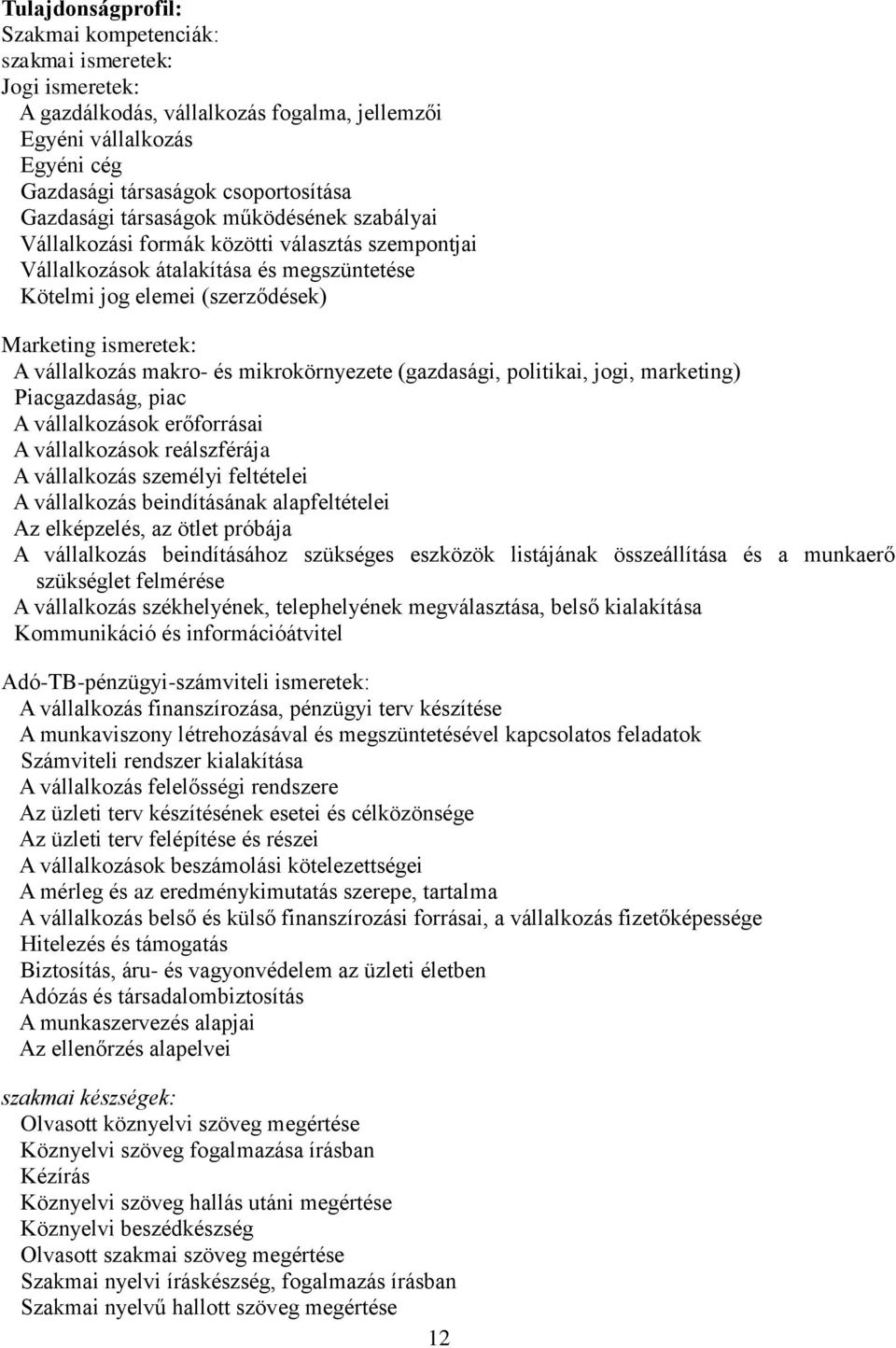 Tulajdonságprofil:
Szakmai kompetenciák:
szakmai ismeretek:
Jogi ismeretek:
A gazdálkodás, vállalkozás fogalma, jellemzői
Egyéni vállalkozás
Egyéni cég
Gazdasági társaságok csoportosítása
Gazdasági társaságok működésének szabályai
Vállalkozási formák közötti választás szempontjai
Vállalkozások átalakítása és megszüntetése
Kötelmi jog elemei (szerződések)

Marketing ismeretek:
A vállalkozás makro- és mikrokörnyezete (gazdasági, politikai, jogi, marketing)
Piacgazdaság, piac
A vállalkozások erőforrásai
A vállalkozások reálszférája
A vállalkozás személyi feltételei
A vállalkozás beindításának alapfeltételei
Az elképzelés, az ötlet próbája
A vállalkozás beindításához szükséges eszközök listájának összeállítása és a munkaerő szükséglet felmérése
A vállalkozás székhelyének, telephelyének megválasztása, belső kialakítása
Kommunikáció és információátvitel

Adó-TB-pénzügyi-számviteli ismeretek:
A vállalkozás finanszírozása, pénzügyi terv készítése
A munkaviszony létrehozásával és megszüntetésével kapcsolatos feladatok
Számviteli rendszer kialakítása
A vállalkozás felelősségi rendszere
Az üzleti terv készítésének esetei és célközönsége
Az üzleti terv felépítése és részei
A vállalkozások beszámolási kötelezettségei
A mérleg és az eredménykimutatás szerepe, tartalma
A vállalkozás belső és külső finanszírozási forrásai, a vállalkozás fizetőképessége
Hitelezés és támogatás
Biztosítás, áru- és vagyonvédelem az üzleti életben
Adózás és társadalombiztosítás
A munkaszervezés alapjai
Az ellenőrzés alapelvei

szakmai készségek:
Olvasott köznyelvi szöveg megértése
Köznyelvi szöveg fogalmazása írásban
Kézírás
Köznyelvi szöveg hallás utáni megértése
Köznyelvi beszédkészség
Olvasott szakmai szöveg megértése
Szakmai nyelvi íráskészség, fogalmazás írásban
Szakmai nyelvű hallott szöveg megértése

12